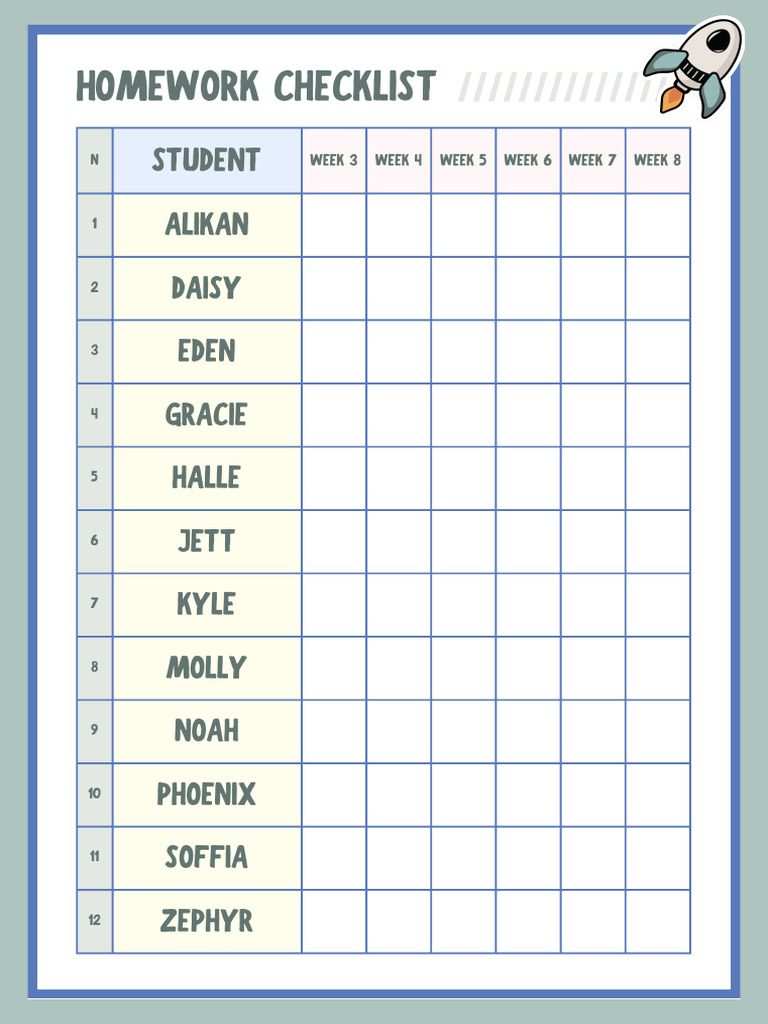 HOMEWORK CHECKLIST

| N | STUDENT | WEEK 3 | WEEK 4 | WEEK 5 | WEEK 6 | WEEK 7 | WEEK 8 |
|---|---|---|---|---|---|---|---|
| 1 | ALIKAN | | | | | | |
| 2 | DAISY | | | | | | |
| 3 | EDEN | | | | | | |
| 4 | GRACIE | | | | | | |
| 5 | HALLE | | | | | | |
| 6 | JETT | | | | | | |
| 7 | KYLE | | | | | | |
| 8 | MOLLY | | | | | | |
| 9 | NOAH | | | | | | |
| 10 | PHOENIX | | | | | | |
| 11 | SOFFIA | | | | | | |
| 12 | ZEPHYR | | | | | | |